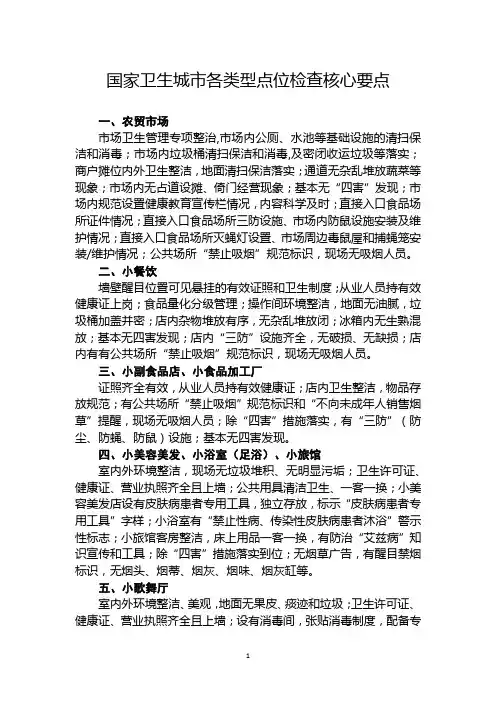 国家卫生城市各类型点位检查核心要点

一、农贸市场

市场卫生管理专项整治,市场内公厕、水池等基础设施的清扫保洁和消毒；市场内垃圾桶清扫保洁和消毒，及密闭收运垃圾等落实；商户摊位内外卫生整洁，地面清扫保洁落实；通道无杂乱堆放蔬菜等现象；市场内无占道设摊、倚门经营现象；基本无“四害”发现；市场内规范设置健康教育宣传栏情况，内容科学及时；直接入口食品场所证件情况；直接入口食品场所三防设施、市场内防鼠设施安装及维护情况；直接入口食品场所灭蝇灯设置、市场周边毒鼠屋和捕蝇笼安装/维护情况；公共场所“禁止吸烟”规范标识，现场无吸烟人员。

二、小餐饮

墙壁醒目位置可见悬挂的有效证照和卫生制度；从业人员持有效健康证上岗；食品量化分级管理；操作间环境整洁，地面无油腻，垃圾桶加盖并密；店内杂物堆放有序，无杂乱堆放闭；冰箱内无生熟混放；基本无四害发现；店内“三防”设施齐全，无破损、无缺损；店内有有公共场所“禁止吸烟”规范标识，现场无吸烟人员。

三、小副食品店、小食品加工厂

证照齐全有效，从业人员持有效健康证；店内卫生整洁，物品存放规范；有公共场所“禁止吸烟”规范标识和“不向未成年人销售烟草”提醒，现场无吸烟人员；除“四害”措施落实，有“三防”（防尘、防蝇、防鼠）设施；基本无四害发现。

四、小美容美发、小浴室（足浴）、小旅馆

室内外环境整洁，现场无垃圾堆积、无明显污垢；卫生许可证、健康证、营业执照齐全且上墙；公共用具清洁卫生、一客一换；小美容美发店设有皮肤病患者专用工具，独立存放，标示“皮肤病患者专用工具”字样；小浴室有“禁止性病、传染性皮肤病患者沐浴”警示性标志；小旅馆客房整洁，床上用品一客一换，有防治“艾兹病”知识宣传和工具；除“四害”措施落实到位；无烟草广告，有醒目禁烟标识，无烟头、烟蒂、烟灰、烟味、烟灰缸等。

五、小歌舞厅

室内外环境整洁、美观，地面无果皮、痰迹和垃圾；卫生许可证、健康证、营业执照齐全且上墙；设有消毒间，张贴消毒制度，配备专

1